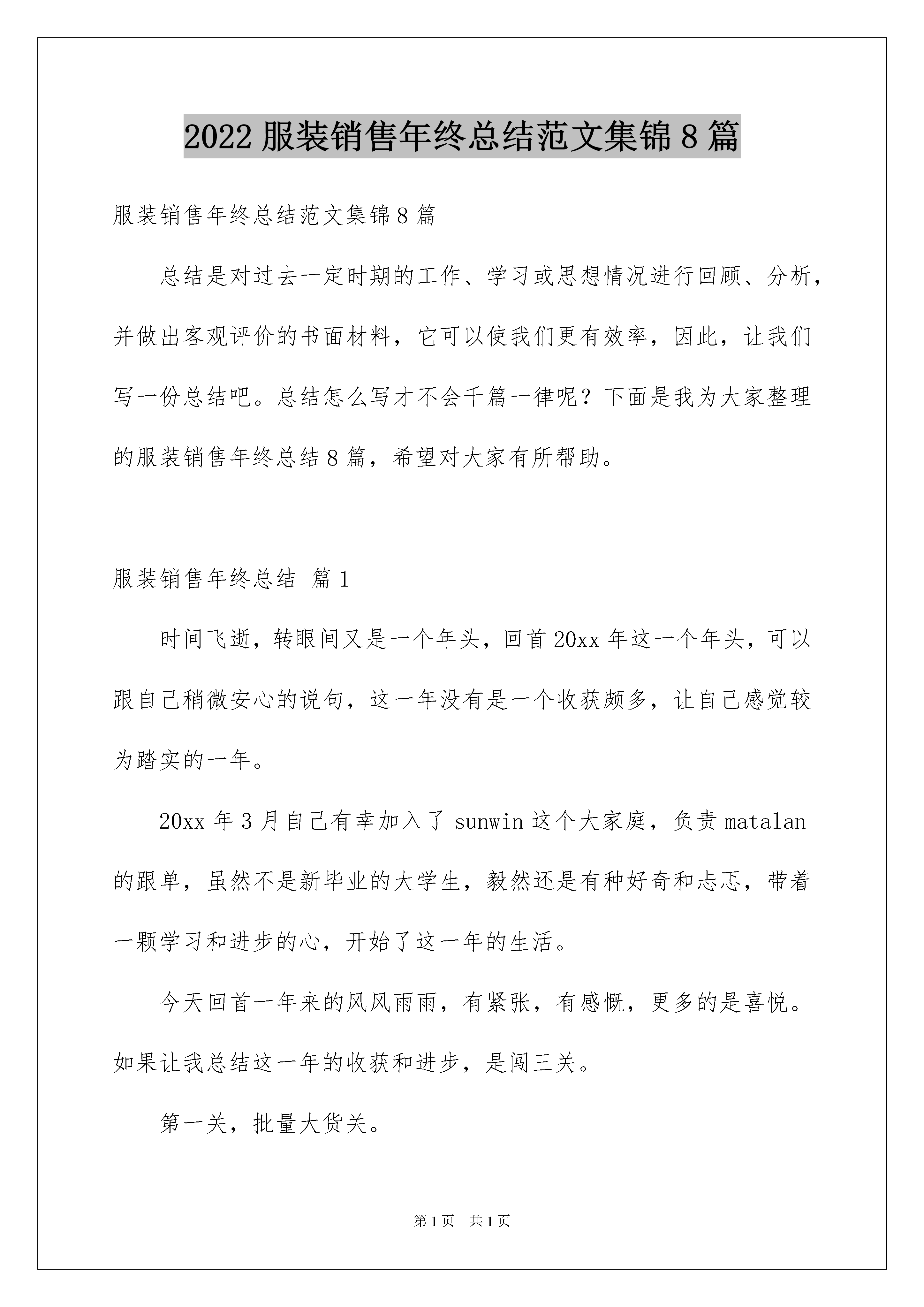 2022 服装销售年终总结范文集锦 8 篇

服装销售年终总结范文集锦 8 篇

总结是对过去一定时期的工作、学习或思想情况进行回顾、分析，并做出客观评价的书面材料，它可以使我们更有效率，因此，让我们写一份总结吧。总结怎么写才不会千篇一律呢？下面是我为大家整理的服装销售年终总结 8 篇，希望对大家有所帮助。

服装销售年终总结 篇 1

时间飞逝，转眼间又是一个年头，回首 20xx 年这一个年头，可以跟自己稍微安心的说句，这一年没有是一个收获颇多，让自己感觉较为踏实的一年。

20xx 年 3 月自己有幸加入了 sunwin 这个大家庭，负责 matalan 的跟单，虽然不是新毕业的大学生，毅然还是有种好奇和忐忑，带着一颗学习和进步的心，开始了这一年的生活。

今天回首一年来的风风雨雨，有紧张，有感慨，更多的是喜悦。如果让我总结这一年的收获和进步，是闯三关。

第一关，批量大货关。

第 1 页 共 1 页